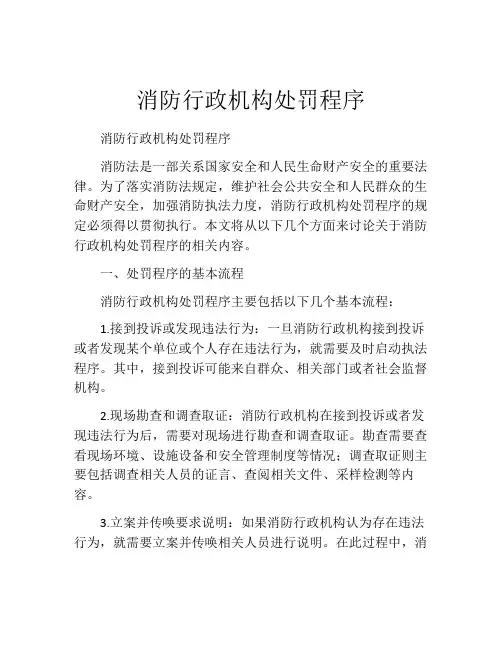 消防行政机构处罚程序

消防行政机构处罚程序

消防法是一部关系国家安全和人民生命财产安全的重要法律。为了落实消防法规定，维护社会公共安全和人民群众的生命财产安全，加强消防执法力度，消防行政机构处罚程序的规定必须得以贯彻执行。本文将从以下几个方面来讨论关于消防行政机构处罚程序的相关内容。

一、处罚程序的基本流程

消防行政机构处罚程序主要包括以下几个基本流程：

1.接到投诉或发现违法行为：一旦消防行政机构接到投诉或者发现某个单位或个人存在违法行为，就需要及时启动执法程序。其中，接到投诉可能来自群众、相关部门或者社会监督机构。

2.现场勘查和调查取证：消防行政机构在接到投诉或者发现违法行为后，需要对现场进行勘查和调查取证。勘查需要查看现场环境、设施设备和安全管理制度等情况；调查取证则主要包括调查相关人员的证言、查阅相关文件、采样检测等内容。

3.立案并传唤要求说明：如果消防行政机构认为存在违法行为，就需要立案并传唤相关人员进行说明。在此过程中，消